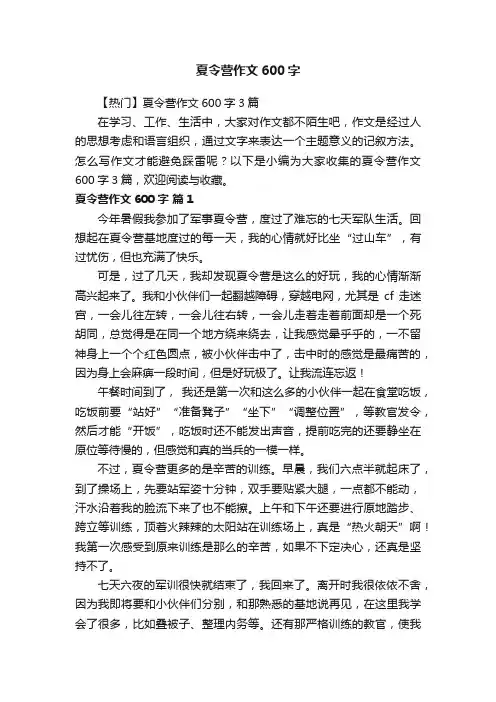 夏令营作文 600 字

【热门】夏令营作文 600 字 3 篇

在学习、工作、生活中，大家对作文都不陌生吧，作文是经过人的思想考虑和语言组织，通过文字来表达一个主题意义的记叙方法。怎么写作文才能避免踩雷呢？以下是小编为大家收集的夏令营作文 600 字 3 篇，欢迎阅读与收藏。

夏令营作文 600 字 篇 1

今年暑假我参加了军事夏令营，度过了难忘的七天军队生活。回想起在夏令营基地度过的每一天，我的心情就好比坐“过山车”，有过忧伤，但也充满了快乐。

可是，过了几天，我却发现夏令营是这么的好玩，我的心情渐渐高兴起来了。我和小伙伴们一起翻越障碍，穿越电网，尤其是 cf 走迷宫，一会儿往左转，一会儿往右转，一会儿走着走着前面却是一个死胡同，总觉得是在同一个地方绕来绕去，让我感觉晕乎乎的，一不留神身上一个个红色圆点，被小伙伴击中了，击中时的感觉是最痛苦的，因为身上会麻痹一段时间，但是好玩极了。让我流连忘返！

午餐时间到了，我还是第一次和这么多的小伙伴一起在食堂吃饭，吃饭前要“站好”“准备凳子”“坐下”“调整位置”，等教官发令，然后才能“开饭”，吃饭时还不能发出声音，提前吃完的还要静坐在原位等待慢的，但感觉和真的当兵的一模一样。

不过，夏令营更多的是辛苦的训练。早晨，我们六点半就起床了，到了操场上，先要站军姿十分钟，双手要贴紧大腿，一点都不能动，汗水沿着我的脸流下来了也不能擦。上午和下午还要进行原地踏步、跨立等训练，顶着火辣辣的太阳站在训练场上，真是“热火朝天”啊！我第一次感受到原来训练是那么的辛苦，如果不下定决心，还真是坚持不了。

七天六夜的军训很快就结束了，我回来了。离开时我很依依不舍，因为我即将要和小伙伴们分别，和那熟悉的基地说再见，在这里我学会了很多，比如叠被子、整理内务等。还有那严格训练的教官，使我